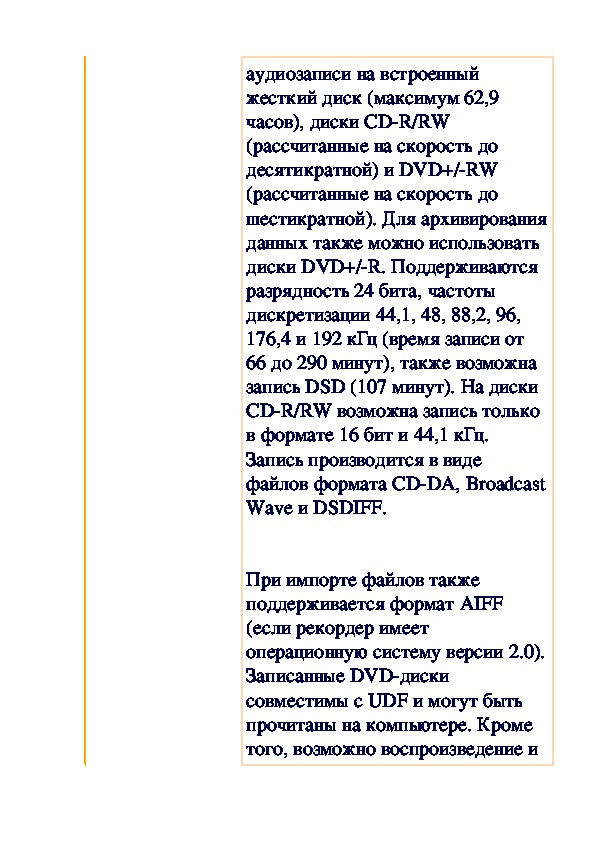 аудиозаписи на встроенный жесткий диск (максимум 62,9 часов), диски CD-R/RW (рассчитанные на скорость до десятикратной) и DVD+/-RW (рассчитанные на скорость до шестикратной). Для архивирования данных также можно использовать диски DVD+/-R. Поддерживаются разрядность 24 бита, частоты дискретизации 44,1, 48, 88,2, 96, 176,4 и 192 кГц (время записи от 66 до 290 минут), также возможна запись DSD (107 минут). На диски CD-R/RW возможна запись только в формате 16 бит и 44,1 кГц. Запись производится в виде файлов формата CD-DA, Broadcast Wave и DSDIFF.

При импорте файлов также поддерживается формат AIFF (если рекордер имеет операционную систему версии 2.0). Записанные DVD-диски совместимы с UDF и могут быть прочитаны на компьютере. Кроме того, возможно воспроизведение и